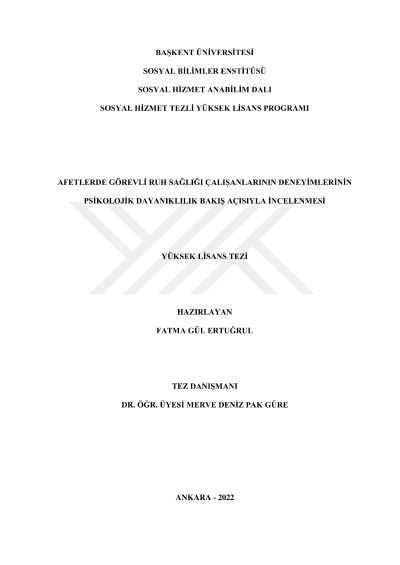 BAŞKENT ÜNİVERSİTESİ

SOSYAL BİLİMLER ENSTİTÜSÜ

SOSYAL HİZMET ANABİLİM DALI

SOSYAL HİZMET TEZLİ YÜKSEK LİSANS PROGRAMI

AFETLERDE GÖREVLİ RUH SAĞLIĞI ÇALIŞANLARININ DENEYİMLERİNİN PSİKOLOJİK DAYANIKLILIK BAKIŞ AÇISIYLA İNCELENMESİ

YÜKSEK LİSANS TEZİ

HAZIRLAYAN

FATMA GÜL ERTUĞRUL

TEZ DANIŞMANI

DR. ÖĞR. ÜYESİ MERVE DENİZ PAK GÜRE

ANKARA - 2022